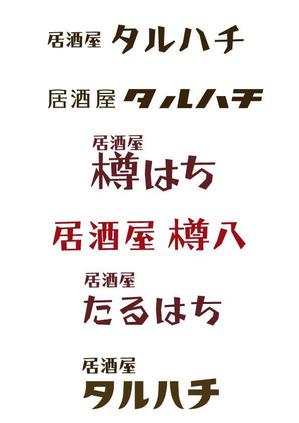 居酒屋 タルハチ

居酒屋 タルハチ

居酒屋
樽はち

居酒屋 樽八

居酒屋
たるはち

居酒屋
タルハチ